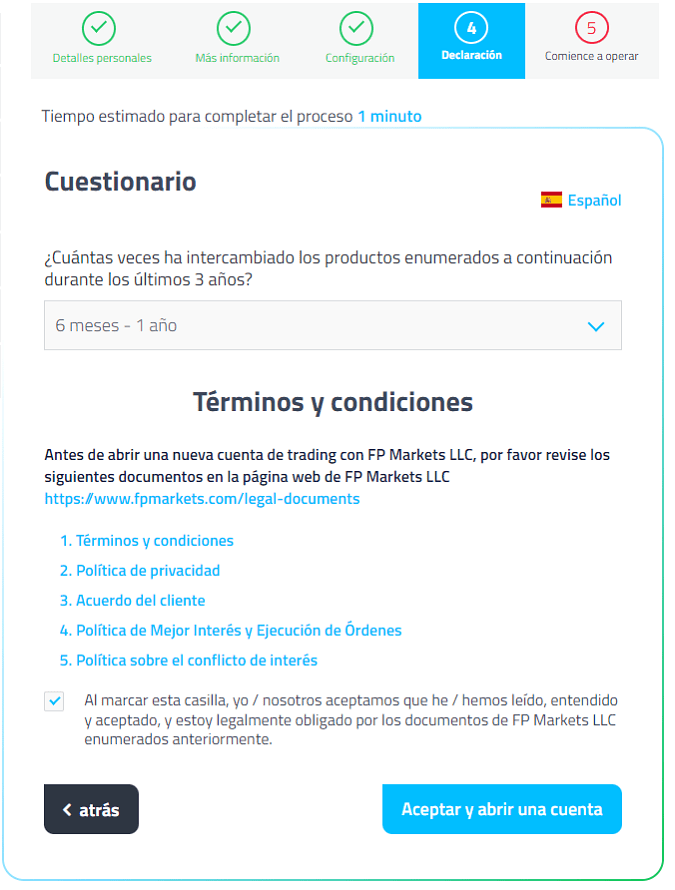 Detalles personales

Más información

Configuración

4
Declaración

5
Comience a operar

Tiempo estimado para completar el proceso 1 minuto

Cuestionario

Español

¿Cuántas veces ha intercambiado los productos enumerados a continuación durante los últimos 3 años?

6 meses - 1 año

Términos y condiciones

Antes de abrir una nueva cuenta de trading con FP Markets LLC, por favor revise los siguientes documentos en la página web de FP Markets LLC https://www.fpmarkets.com/legal-documents

1. Términos y condiciones
2. Política de privacidad
3. Acuerdo del cliente
4. Política de Mejor Interés y Ejecución de Órdenes
5. Política sobre el conflicto de interés

Al marcar esta casilla, yo / nosotros aceptamos que he / hemos leído, entendido y aceptado, y estoy legalmente obligado por los documentos de FP Markets LLC enumerados anteriormente.

< atrás

Aceptar y abrir una cuenta